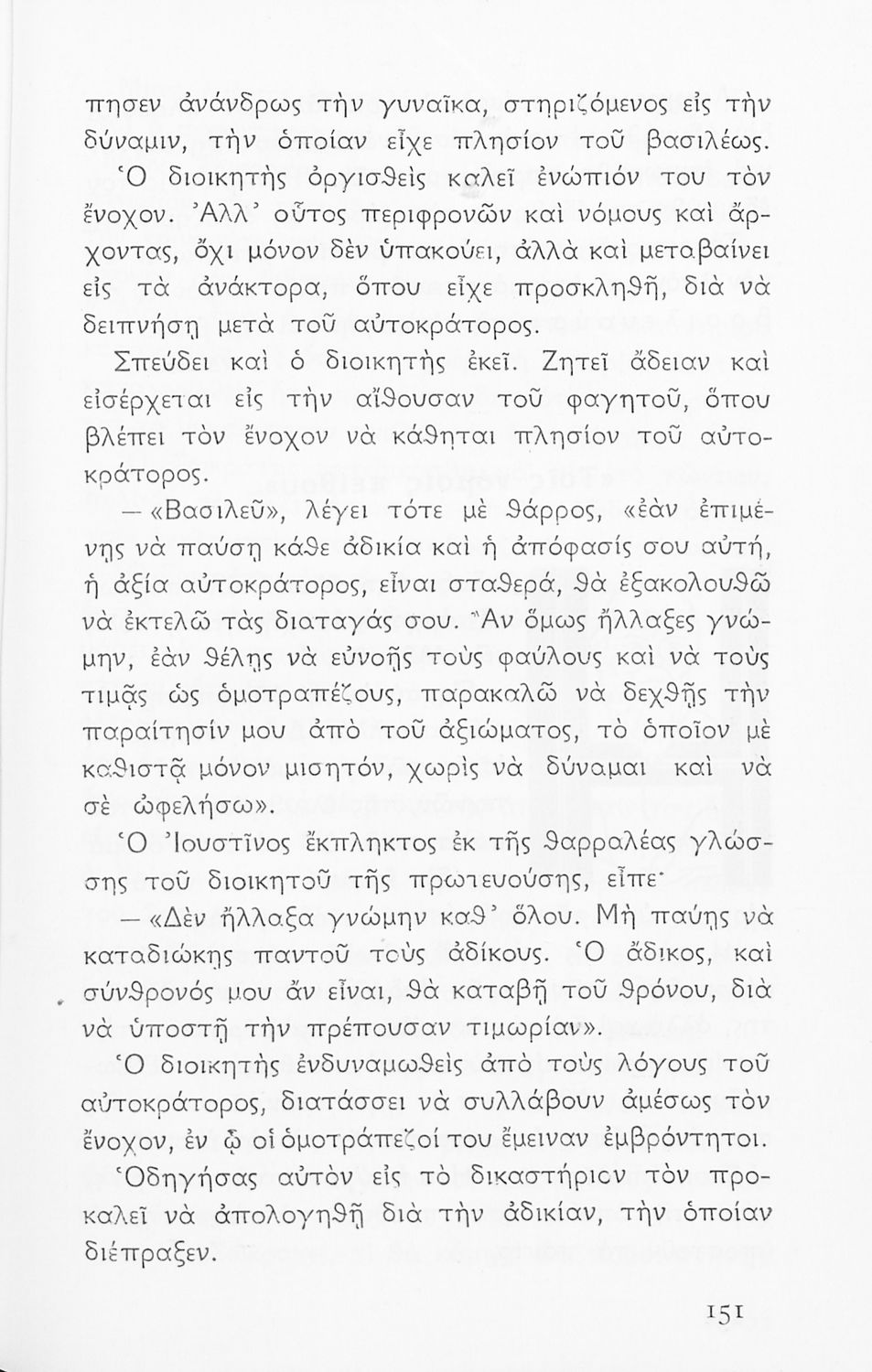 πησεν ἀνάνδρως τὴν γυναῖκα, στηριζόμενος εἰς τὴν δύναμιν, τὴν ὁποίαν εἶχε πλησίον τοῦ βασιλέως. Ὁ διοικητὴς ὀργισθεὶς καλεῖ ἐνώπιόν του τὸν ἔνοχον. Ἀλλ' οὗτος περιφρονῶν καὶ νόμους καὶ ἄρχοντας, ὄχι μόνον δὲν ὑπακούει, ἀλλὰ καὶ μεταβαίνει εἰς τὰ ἀνάκτορα, ὅπου εἶχε προσκληθῆ, διὰ νὰ δειπνήσῃ μετὰ τοῦ αὐτοκράτορος.

Σπεύδει καὶ ὁ διοικητὴς ἐκεῖ. Ζητεῖ ἄδειαν καὶ εἰσέρχεται εἰς τὴν αἴθουσαν τοῦ φαγητοῦ, ὅπου βλέπει τὸν ἔνοχον νὰ κάθηται πλησίον τοῦ αὐτοκράτορος.

— «Βασιλεῦ», λέγει τότε μὲ θάρρος, «ἐὰν ἐπιμένῃς νὰ παύσῃ κάθε ἀδικία καὶ ἡ ἀπόφασίς σου αὐτή, ἡ ἀξία αὐτοκράτορος, εἶναι σταθερά, θὰ ἐξακολουθῶ νὰ ἐκτελῶ τὰς διαταγάς σου. Ἂν ὅμως ἤλλαξες γνώμην, ἐὰν θέλῃς νὰ εὐνοῇς τοὺς φαύλους καὶ νὰ τοὺς τιμᾷς ὡς ὁμοτραπέζους, παρακαλῶ νὰ δεχθῇς τὴν παραίτησίν μου ἀπὸ τοῦ ἀξιώματος, τὸ ὁποῖον μὲ καθιστᾷ μόνον μισητόν, χωρὶς νὰ δύναμαι καὶ νὰ σὲ ὠφελήσω».

Ὁ Ἰουστῖνος ἔκπληκτος ἐκ τῆς θαρραλέας γλώσσης τοῦ διοικητοῦ τῆς πρωτευούσης, εἶπε·

— «Δὲν ἤλλαξα γνώμην καθ' ὅλου. Μὴ παύῃς νὰ καταδιώκῃς παντοῦ τοὺς ἀδίκους. Ὁ ἄδικος, καὶ σύνθρονός μου ἂν εἶναι, θὰ καταβῇ τοῦ θρόνου, διὰ νὰ ὑποστῇ τὴν πρέπουσαν τιμωρίαν».

Ὁ διοικητὴς ἐνδυναμωθεὶς ἀπὸ τοὺς λόγους τοῦ αὐτοκράτορος, διατάσσει νὰ συλλάβουν ἀμέσως τὸν ἔνοχον, ἐν ᾧ οἱ ὁμοτράπεζοί του ἔμειναν ἐμβρόντητοι.

Ὁδηγήσας αὐτὸν εἰς τὸ δικαστήριον τὸν προκαλεῖ νὰ ἀπολογηθῇ διὰ τὴν ἀδικίαν, τὴν ὁποίαν διέπραξεν.

151